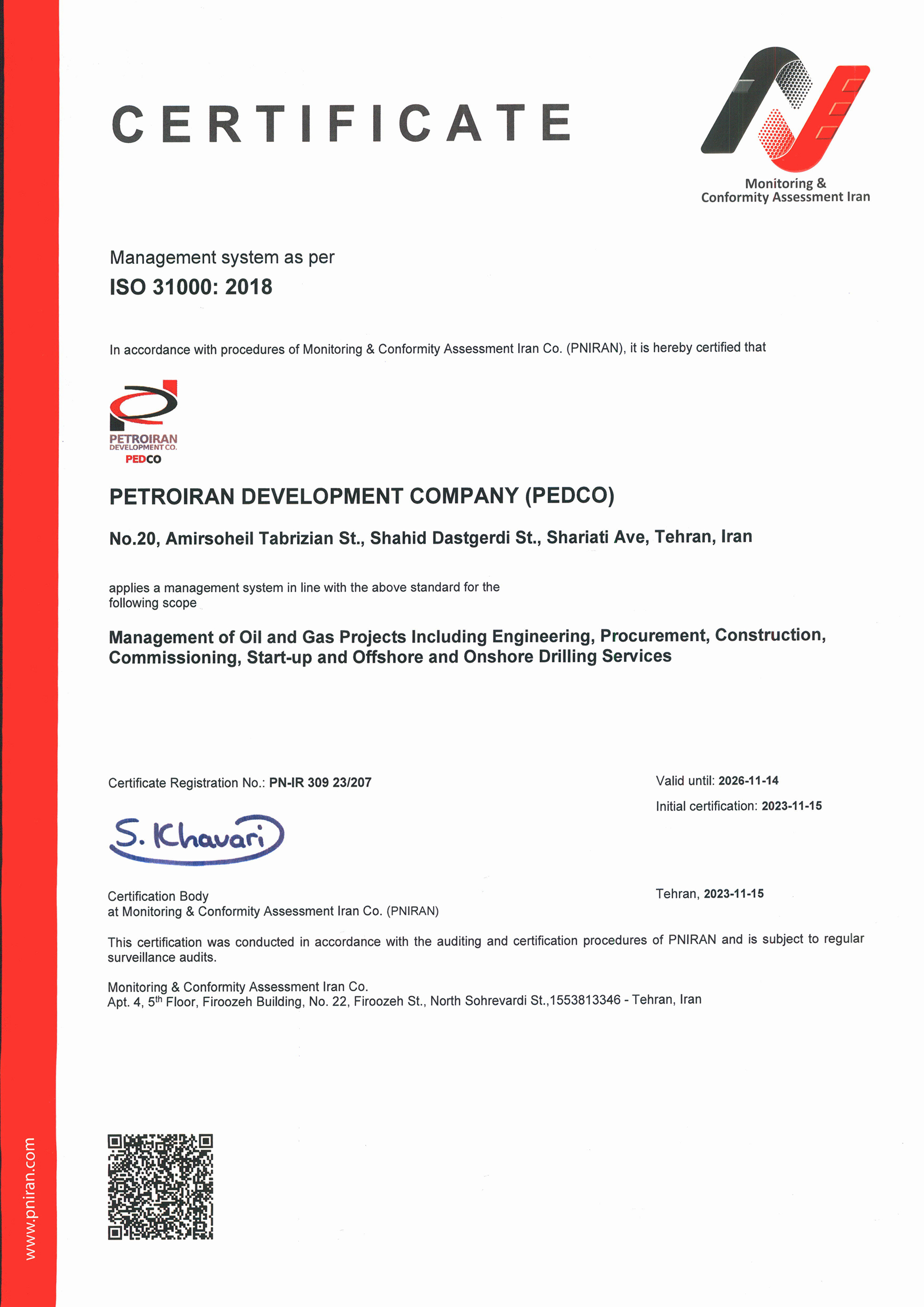 CERTIFICATE

Monitoring & Conformity Assessment Iran

Management system as per
ISO 31000: 2018

In accordance with procedures of Monitoring & Conformity Assessment Iran Co. (PNIRAN), it is hereby certified that

PETROIRAN DEVELOPMENT CO.
PEDCO

PETROIRAN DEVELOPMENT COMPANY (PEDCO)

No.20, Amirsoheil Tabrizian St., Shahid Dastgerdi St., Shariati Ave, Tehran, Iran

applies a management system in line with the above standard for the following scope

Management of Oil and Gas Projects Including Engineering, Procurement, Construction, Commissioning, Start-up and Offshore and Onshore Drilling Services

Certificate Registration No.: PN-IR 309 23/207

Valid until: 2026-11-14
Initial certification: 2023-11-15

S. Khavari

Certification Body
at Monitoring & Conformity Assessment Iran Co. (PNIRAN)

Tehran, 2023-11-15

This certification was conducted in accordance with the auditing and certification procedures of PNIRAN and is subject to regular surveillance audits.

Monitoring & Conformity Assessment Iran Co.
Apt. 4, 5$^{th}$ Floor, Firoozeh Building, No. 22, Firoozeh St., North Sohrevardi St.,1553813346 - Tehran, Iran

www.pniran.com